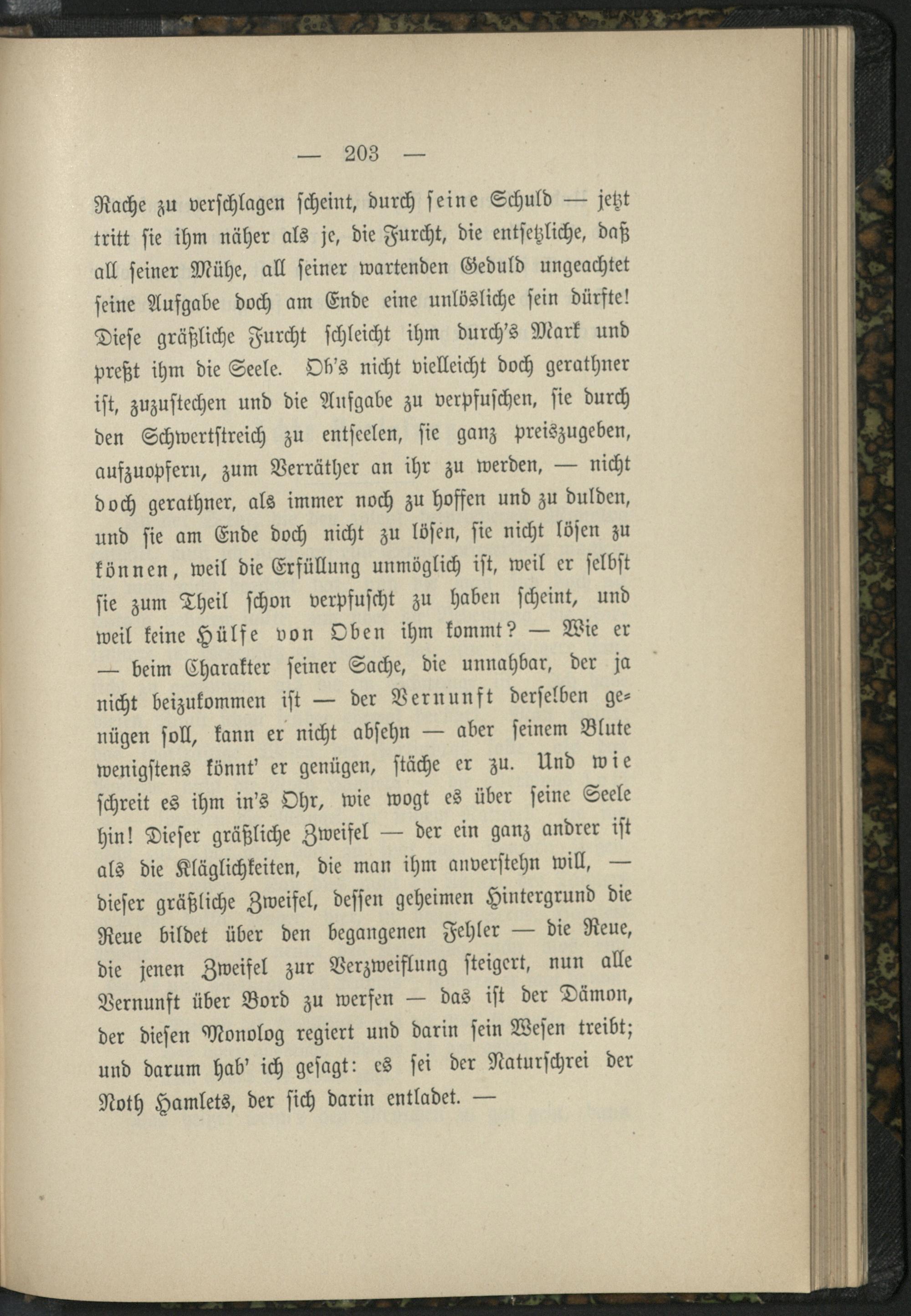 — 203 —

Rache zu verschlagen scheint, durch seine Schuld — jetzt tritt sie ihm näher als je, die Furcht, die entsetzliche, daß all seiner Mühe, all seiner wartenden Geduld ungeachtet seine Aufgabe doch am Ende eine unlösliche sein dürfte! Diese gräßliche Furcht schleicht ihm durch's Mark und preßt ihm die Seele. Ob's nicht vielleicht doch gerathner ist, zuzustechen und die Aufgabe zu verpfuschen, sie durch den Schwertstreich zu entseelen, sie ganz preiszugeben, aufzuopfern, zum Verräther an ihr zu werden, — nicht doch gerathner, als immer noch zu hoffen und zu dulden, und sie am Ende doch nicht zu lösen, sie nicht lösen zu können, weil die Erfüllung unmöglich ist, weil er selbst sie zum Theil schon verpfuscht zu haben scheint, und weil keine Hülfe von Oben ihm kommt? — Wie er — beim Charakter seiner Sache, die unnahbar, der ja nicht beizukommen ist — der Vernunft derselben genügen soll, kann er nicht absehn — aber seinem Blute wenigstens könnt' er genügen, stäche er zu. Und wie schreit es ihm in's Ohr, wie wogt es über seine Seele hin! Dieser gräßliche Zweifel — der ein ganz andrer ist als die Kläglichkeiten, die man ihm anverstehn will, — dieser gräßliche Zweifel, dessen geheimen Hintergrund die Reue bildet über den begangenen Fehler — die Reue, die jenen Zweifel zur Verzweiflung steigert, nun alle Vernunft über Bord zu werfen — das ist der Dämon, der diesen Monolog regiert und darin sein Wesen treibt; und darum hab' ich gesagt: es sei der Naturschrei der Noth Hamlets, der sich darin entladet. —